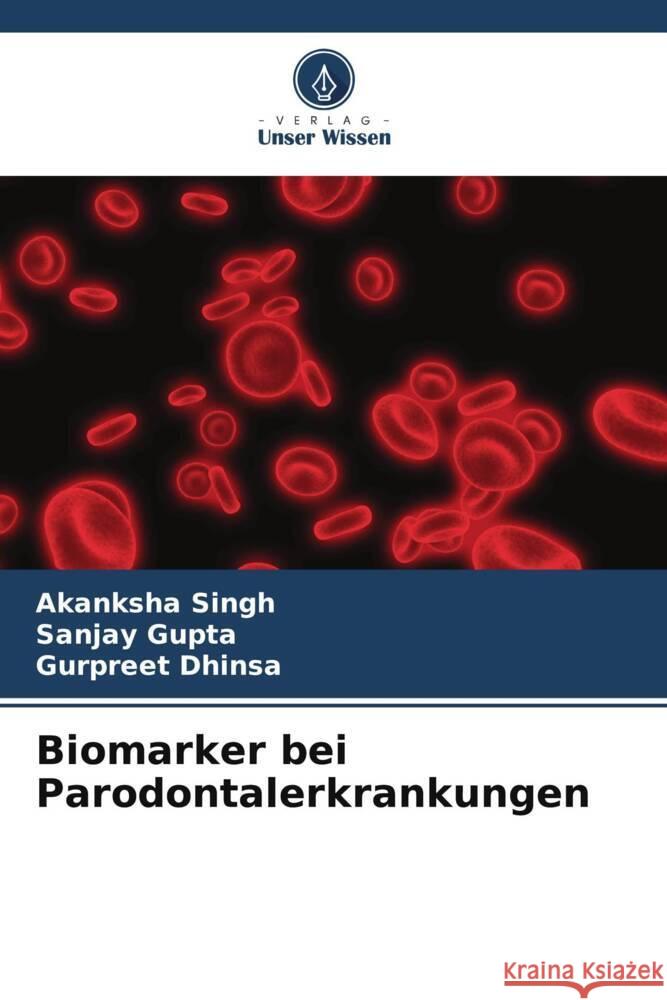 VERLAG
Unser Wissen

Akanksha Singh
Sanjay Gupta
Gurpreet Dhinsa

Biomarker bei Parodontalerkrankungen